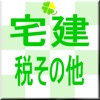 宅建
税その他